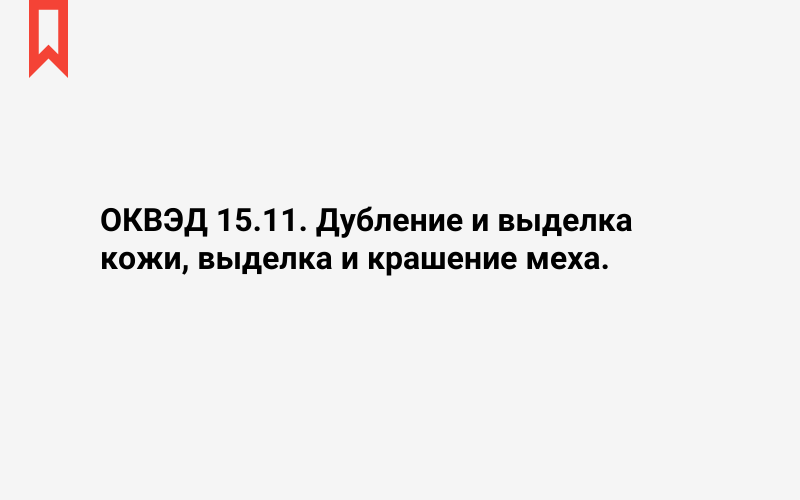 ОКВЭД 15.11. Дубление и выделка кожи, выделка и крашение меха.